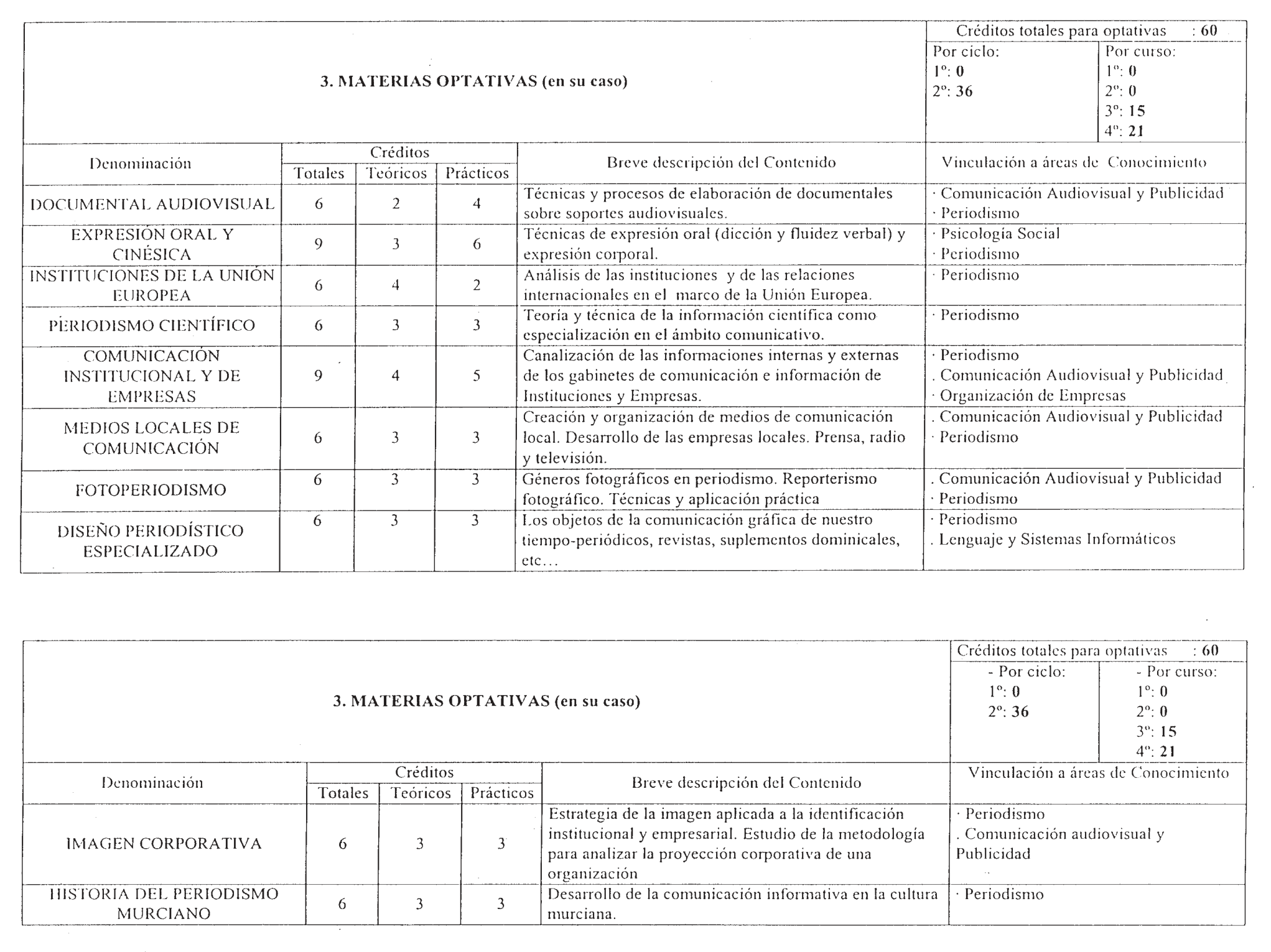 3. MATERIAS OPTATIVAS (en su caso)

Créditos totales para optativas : 60

Por ciclo:
1º: 0
2º: 36

Por curso:
1º: 0
2º: 0
3º: 15
4º: 21

| Denominación | Créditos Totales | Créditos Teóricos | Créditos Prácticos | Breve descripción del Contenido | Vinculación a áreas de Conocimiento |
|---|---|---|---|---|---|
| DOCUMENTAL AUDIOVISUAL | 6 | 2 | 4 | Técnicas y procesos de elaboración de documentales sobre soportes audiovisuales. | · Comunicación Audiovisual y Publicidad · Periodismo |
| EXPRESIÓN ORAL Y CINÉSICA | 9 | 3 | 6 | Técnicas de expresión oral (dicción y fluidez verbal) y expresión corporal. | · Psicología Social · Periodismo |
| INSTITUCIONES DE LA UNIÓN EUROPEA | 6 | 4 | 2 | Análisis de las instituciones y de las relaciones internacionales en el marco de la Unión Europea. | · Periodismo |
| PERIODISMO CIENTÍFICO | 6 | 3 | 3 | Teoría y técnica de la información científica como especialización en el ámbito comunicativo. | · Periodismo |
| COMUNICACIÓN INSTITUCIONAL Y DE EMPRESAS | 9 | 4 | 5 | Canalización de las informaciones internas y externas de los gabinetes de comunicación e información de Instituciones y Empresas. | · Periodismo . Comunicación Audiovisual y Publicidad · Organización de Empresas |
| MEDIOS LOCALES DE COMUNICACIÓN | 6 | 3 | 3 | Creación y organización de medios de comunicación local. Desarrollo de las empresas locales. Prensa, radio y televisión. | . Comunicación Audiovisual y Publicidad · Periodismo |
| FOTOPERIODISMO | 6 | 3 | 3 | Géneros fotográficos en periodismo. Reporterismo fotográfico. Técnicas y aplicación práctica | . Comunicación Audiovisual y Publicidad · Periodismo |
| DISEÑO PERIODÍSTICO ESPECIALIZADO | 6 | 3 | 3 | Los objetos de la comunicación gráfica de nuestro tiempo-periódicos, revistas, suplementos dominicales, etc… | · Periodismo . Lenguaje y Sistemas Informáticos |

3. MATERIAS OPTATIVAS (en su caso)

Créditos totales para optativas : 60

- Por ciclo:
1º: 0
2º: 36

- Por curso:
1º: 0
2º: 0
3º: 15
4º: 21

| Denominación | Créditos Totales | Créditos Teóricos | Créditos Prácticos | Breve descripción del Contenido | Vinculación a áreas de Conocimiento |
|---|---|---|---|---|---|
| IMAGEN CORPORATIVA | 6 | 3 | 3 | Estrategia de la imagen aplicada a la identificación institucional y empresarial. Estudio de la metodología para analizar la proyección corporativa de una organización | · Periodismo . Comunicación audiovisual y Publicidad |
| HISTORIA DEL PERIODISMO MURCIANO | 6 | 3 | 3 | Desarrollo de la comunicación informativa en la cultura murciana. | · Periodismo |